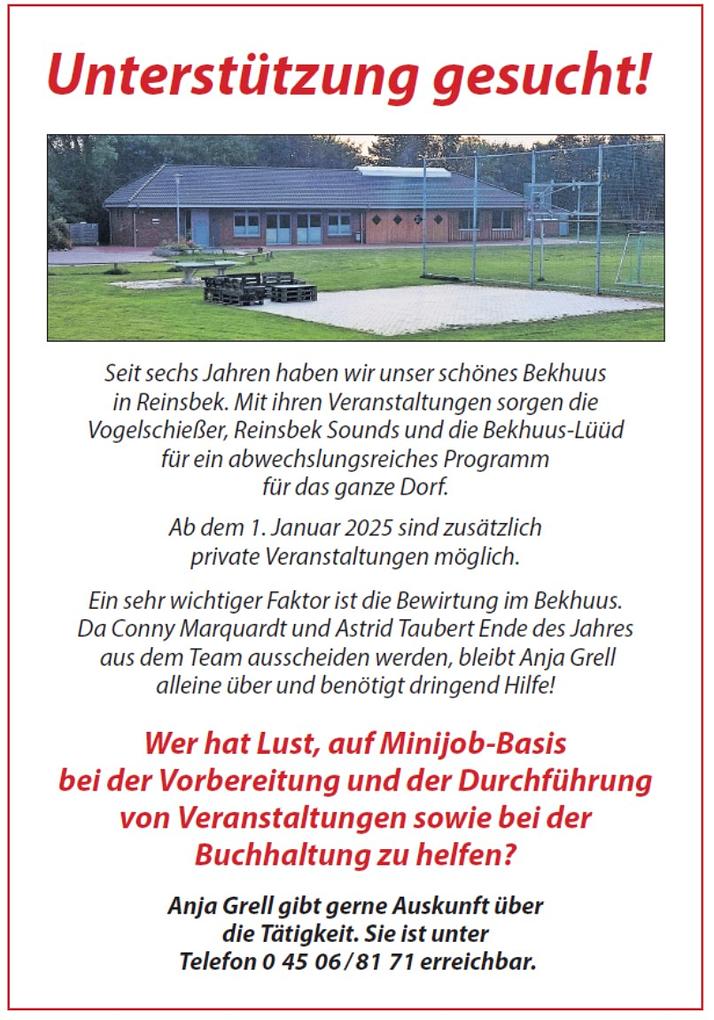 Unterstützung gesucht!

Seit sechs Jahren haben wir unser schönes Bekhuus in Reinsbek. Mit ihren Veranstaltungen sorgen die Vogelschießer, Reinsbek Sounds und die Bekhuus-Lüüd für ein abwechslungsreiches Programm für das ganze Dorf.

Ab dem 1. Januar 2025 sind zusätzlich private Veranstaltungen möglich.

Ein sehr wichtiger Faktor ist die Bewirtung im Bekhuus. Da Conny Marquardt und Astrid Taubert Ende des Jahres aus dem Team ausscheiden werden, bleibt Anja Grell alleine über und benötigt dringend Hilfe!

Wer hat Lust, auf Minijob-Basis bei der Vorbereitung und der Durchführung von Veranstaltungen sowie bei der Buchhaltung zu helfen?

Anja Grell gibt gerne Auskunft über die Tätigkeit. Sie ist unter Telefon 0 45 06/81 71 erreichbar.